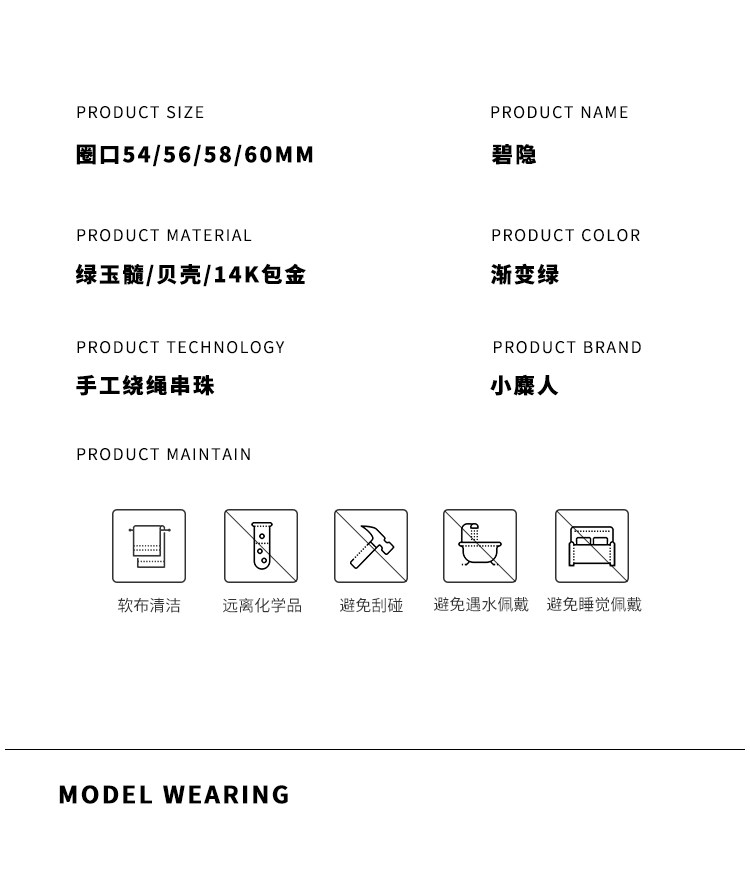 PRODUCT SIZE
圈口54/56/58/60MM

PRODUCT NAME
碧隐

PRODUCT MATERIAL
绿玉髓/贝壳/14K包金

PRODUCT COLOR
渐变绿

PRODUCT TECHNOLOGY
手工绕绳串珠

PRODUCT BRAND
小麋人

PRODUCT MAINTAIN

软布清洁 远离化学品 避免刮碰 避免遇水佩戴 避免睡觉佩戴

MODEL WEARING